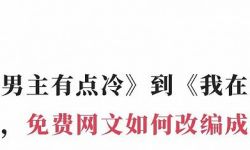 男主有点冷》到《我在

，免费网文如何改编成